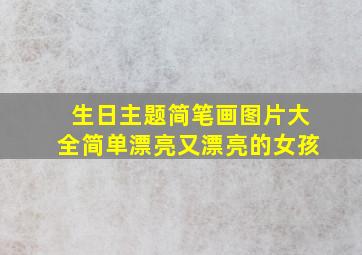 生日主题简笔画图片大全简单漂亮又漂亮的女孩